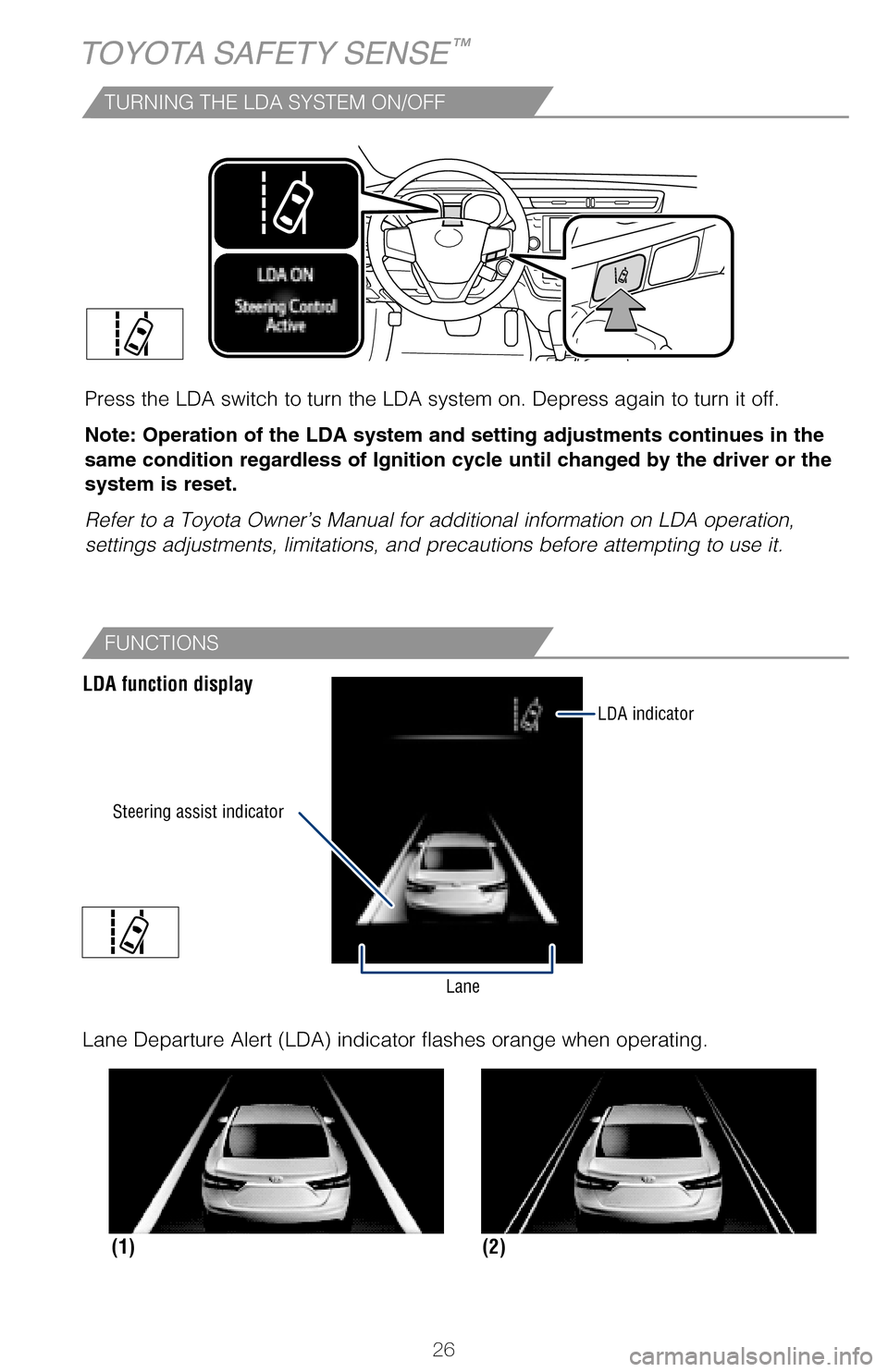 TOYOTA SAFETY SENSE™

TURNING THE LDA SYSTEM ON/OFF

LDA ON
Steering Control Active

Press the LDA switch to turn the LDA system on. Depress again to turn it off.

Note: Operation of the LDA system and setting adjustments continues in the same condition regardless of Ignition cycle until changed by the driver or the system is reset.

Refer to a Toyota Owner's Manual for additional information on LDA operation, settings adjustments, limitations, and precautions before attempting to use it.

FUNCTIONS

LDA function display

LDA indicator

Steering assist indicator

Lane

Lane Departure Alert (LDA) indicator flashes orange when operating.

(1)

(2)

26

carmanualsonline.info